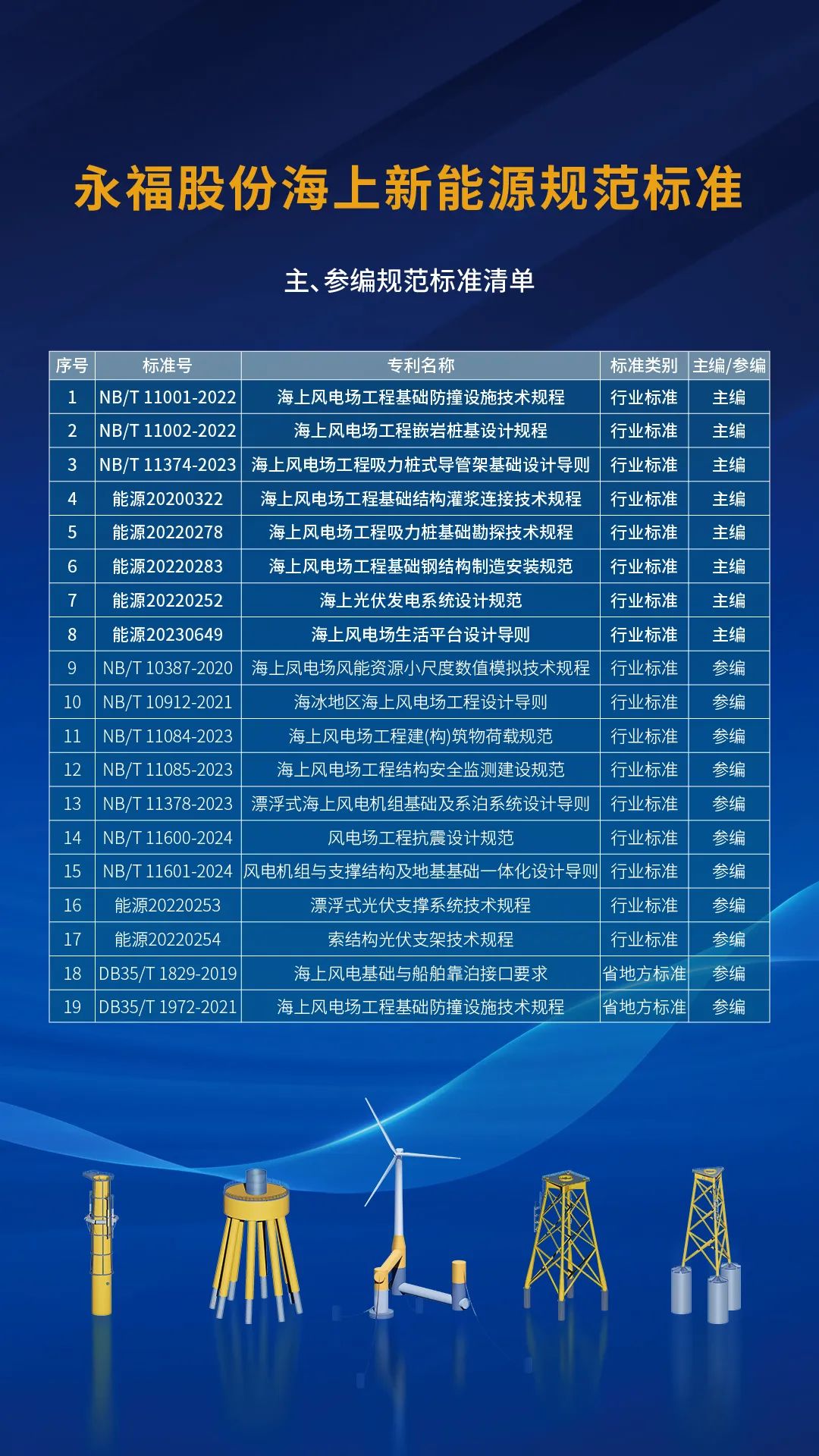 永福股份海上新能源规范标准

主、参编规范标准清单

| 序号 | 标准号 | 专利名称 | 标准类别 | 主编/参编 |
|---|---|---|---|---|
| 1 | NB/T 11001-2022 | 海上风电场工程基础防撞设施技术规程 | 行业标准 | 主编 |
| 2 | NB/T 11002-2022 | 海上风电场工程嵌岩桩基设计规程 | 行业标准 | 主编 |
| 3 | NB/T 11374-2023 | 海上风电场工程吸力桩式导管架基础设计导则 | 行业标准 | 主编 |
| 4 | 能源20200322 | 海上风电场工程基础结构灌浆连接技术规程 | 行业标准 | 主编 |
| 5 | 能源20220278 | 海上风电场工程吸力桩基础勘探技术规程 | 行业标准 | 主编 |
| 6 | 能源20220283 | 海上风电场工程基础钢结构制造安装规范 | 行业标准 | 主编 |
| 7 | 能源20220252 | 海上光伏发电系统设计规范 | 行业标准 | 主编 |
| 8 | 能源20230649 | 海上风电场生活平台设计导则 | 行业标准 | 主编 |
| 9 | NB/T 10387-2020 | 海上风电场风能资源小尺度数值模拟技术规程 | 行业标准 | 参编 |
| 10 | NB/T 10912-2021 | 海冰地区海上风电场工程设计导则 | 行业标准 | 参编 |
| 11 | NB/T 11084-2023 | 海上风电场工程建(构)筑物荷载规范 | 行业标准 | 参编 |
| 12 | NB/T 11085-2023 | 海上风电场工程结构安全监测建设规范 | 行业标准 | 参编 |
| 13 | NB/T 11378-2023 | 漂浮式海上风电机组基础及系泊系统设计导则 | 行业标准 | 参编 |
| 14 | NB/T 11600-2024 | 风电场工程抗震设计规范 | 行业标准 | 参编 |
| 15 | NB/T 11601-2024 | 风电机组与支撑结构及地基基础一体化设计导则 | 行业标准 | 参编 |
| 16 | 能源20220253 | 漂浮式光伏支撑系统技术规程 | 行业标准 | 参编 |
| 17 | 能源20220254 | 索结构光伏支架技术规程 | 行业标准 | 参编 |
| 18 | DB35/T 1829-2019 | 海上风电基础与船舶靠泊接口要求 | 省地方标准 | 参编 |
| 19 | DB35/T 1972-2021 | 海上风电场工程基础防撞设施技术规程 | 省地方标准 | 参编 |